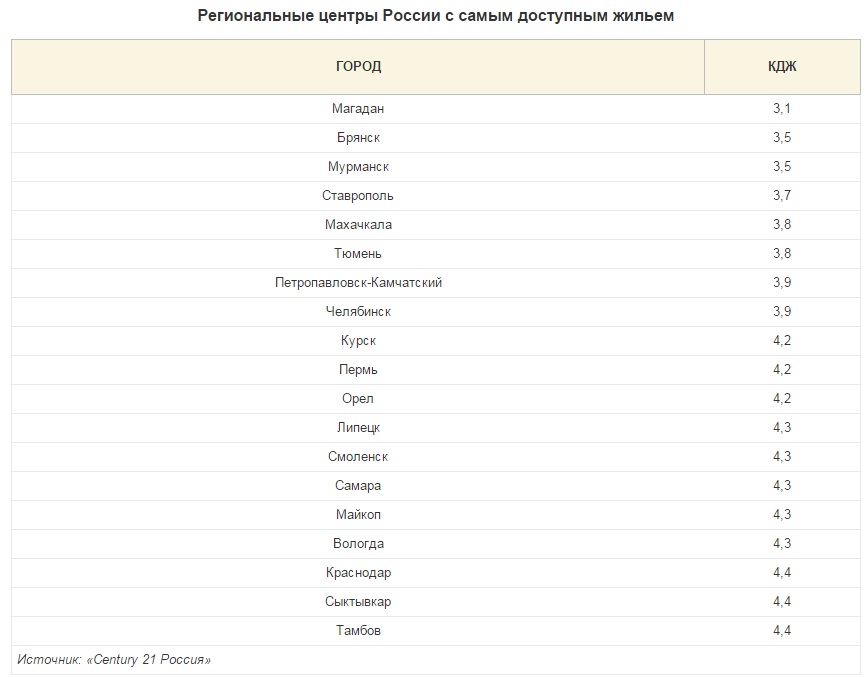 Региональные центры России с самым доступным жильем

| ГОРОД | КДЖ |
|---|---|
| Магадан | 3,1 |
| Брянск | 3,5 |
| Мурманск | 3,5 |
| Ставрополь | 3,7 |
| Махачкала | 3,8 |
| Тюмень | 3,8 |
| Петропавловск-Камчатский | 3,9 |
| Челябинск | 3,9 |
| Курск | 4,2 |
| Пермь | 4,2 |
| Орел | 4,2 |
| Липецк | 4,3 |
| Смоленск | 4,3 |
| Самара | 4,3 |
| Майкоп | 4,3 |
| Вологда | 4,3 |
| Краснодар | 4,4 |
| Сыктывкар | 4,4 |
| Тамбов | 4,4 |

Источник: «Century 21 Россия»